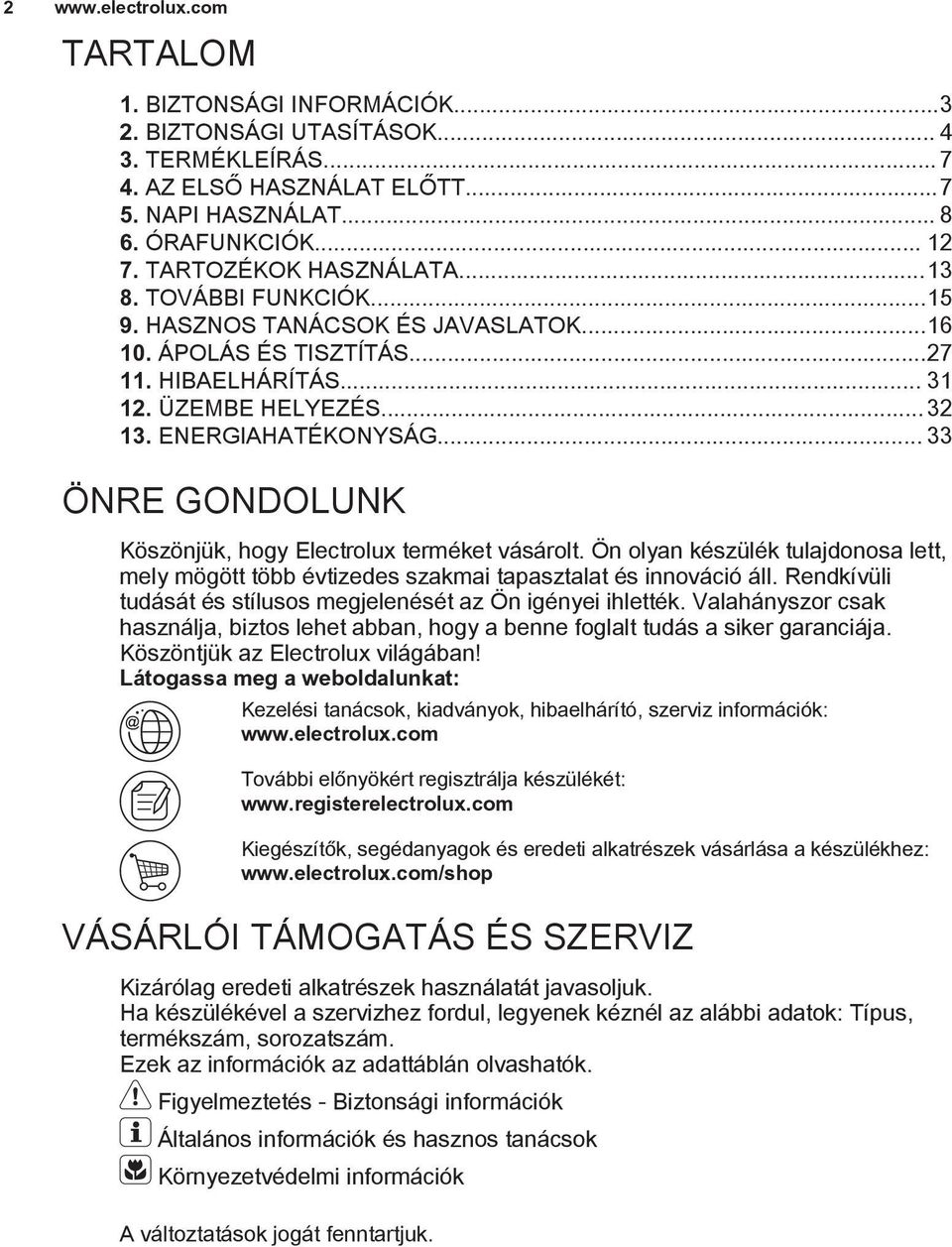 2 www.electrolux.com

TARTALOM

1. BIZTONSÁGI INFORMÁCIÓK...3
2. BIZTONSÁGI UTASÍTÁSOK... 4
3. TERMÉKLEÍRÁS... 7
4. AZ ELSŐ HASZNÁLAT ELŐTT...7
5. NAPI HASZNÁLAT... 8
6. ÓRAFUNKCIÓK... 12
7. TARTOZÉKOK HASZNÁLATA...13
8. TOVÁBBI FUNKCIÓK...15
9. HASZNOS TANÁCSOK ÉS JAVASLATOK...16
10. ÁPOLÁS ÉS TISZTÍTÁS...27
11. HIBAELHÁRÍTÁS... 31
12. ÜZEMBE HELYEZÉS...32
13. ENERGIAHATÉKONYSÁG... 33

ÖNRE GONDOLUNK

Köszönjük, hogy Electrolux terméket vásárolt. Ön olyan készülék tulajdonosa lett, mely mögött több évtizedes szakmai tapasztalat és innováció áll. Rendkívüli tudását és stílusos megjelenését az Ön igényei ihlették. Valahányszor csak használja, biztos lehet abban, hogy a benne foglalt tudás a siker garanciája. Köszöntjük az Electrolux világában!
Látogassa meg a weboldalunkat:

Kezelési tanácsok, kiadványok, hibaelhárító, szerviz információk:
www.electrolux.com

További előnyökért regisztrálja készülékét:
www.registerelectrolux.com

Kiegészítők, segédanyagok és eredeti alkatrészek vásárlása a készülékhez:
www.electrolux.com/shop

VÁSÁRLÓI TÁMOGATÁS ÉS SZERVIZ

Kizárólag eredeti alkatrészek használatát javasoljuk.
Ha készülékével a szervizhez fordul, legyenek kéznél az alábbi adatok: Típus, termékszám, sorozatszám.
Ezek az információk az adattáblán olvashatók.

Figyelmeztetés - Biztonsági információk
Általános információk és hasznos tanácsok
Környezetvédelmi információk

A változtatások jogát fenntartjuk.